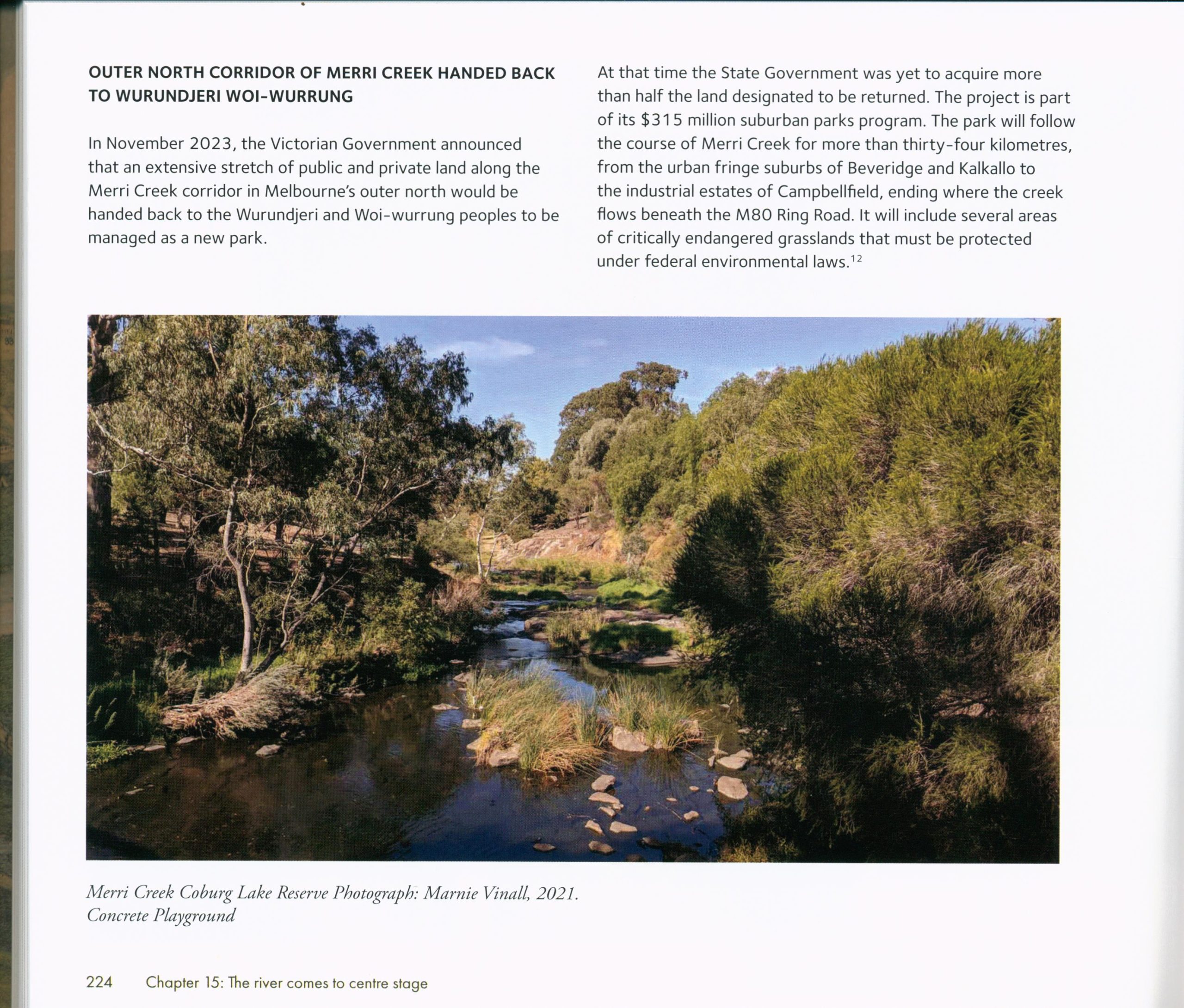 OUTER NORTH CORRIDOR OF MERRI CREEK HANDED BACK TO WURUNDJERI WOI-WURRUNG

In November 2023, the Victorian Government announced that an extensive stretch of public and private land along the Merri Creek corridor in Melbourne's outer north would be handed back to the Wurundjeri and Woi-wurrung peoples to be managed as a new park.

At that time the State Government was yet to acquire more than half the land designated to be returned. The project is part of its \$315 million suburban parks program. The park will follow the course of Merri Creek for more than thirty-four kilometres, from the urban fringe suburbs of Beveridge and Kalkallo to the industrial estates of Campbellfield, ending where the creek flows beneath the M80 Ring Road. It will include several areas of critically endangered grasslands that must be protected under federal environmental laws.$^{12}$

Merri Creek Coburg Lake Reserve Photograph: Marnie Vinall, 2021. Concrete Playground

224 Chapter 15: The river comes to centre stage